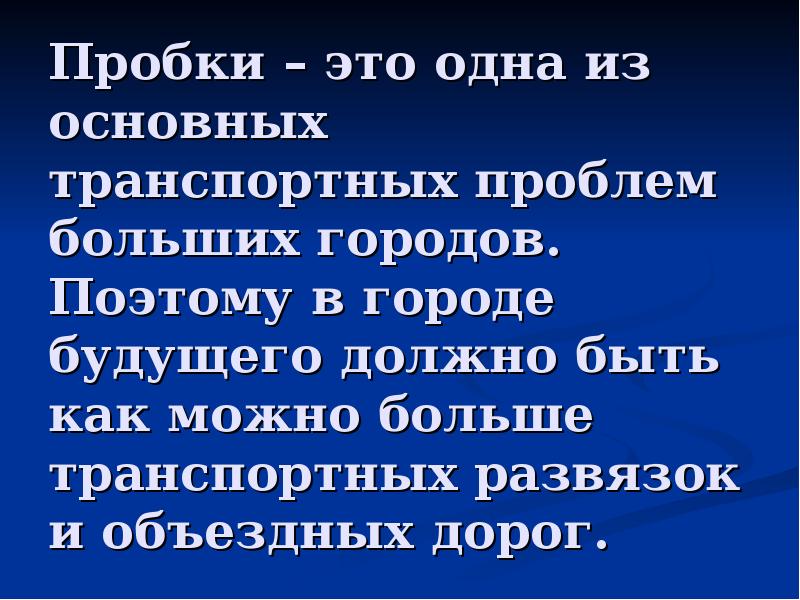 Пробки – это одна из основных транспортных проблем больших городов. Поэтому в городе будущего должно быть как можно больше транспортных развязок и объездных дорог.